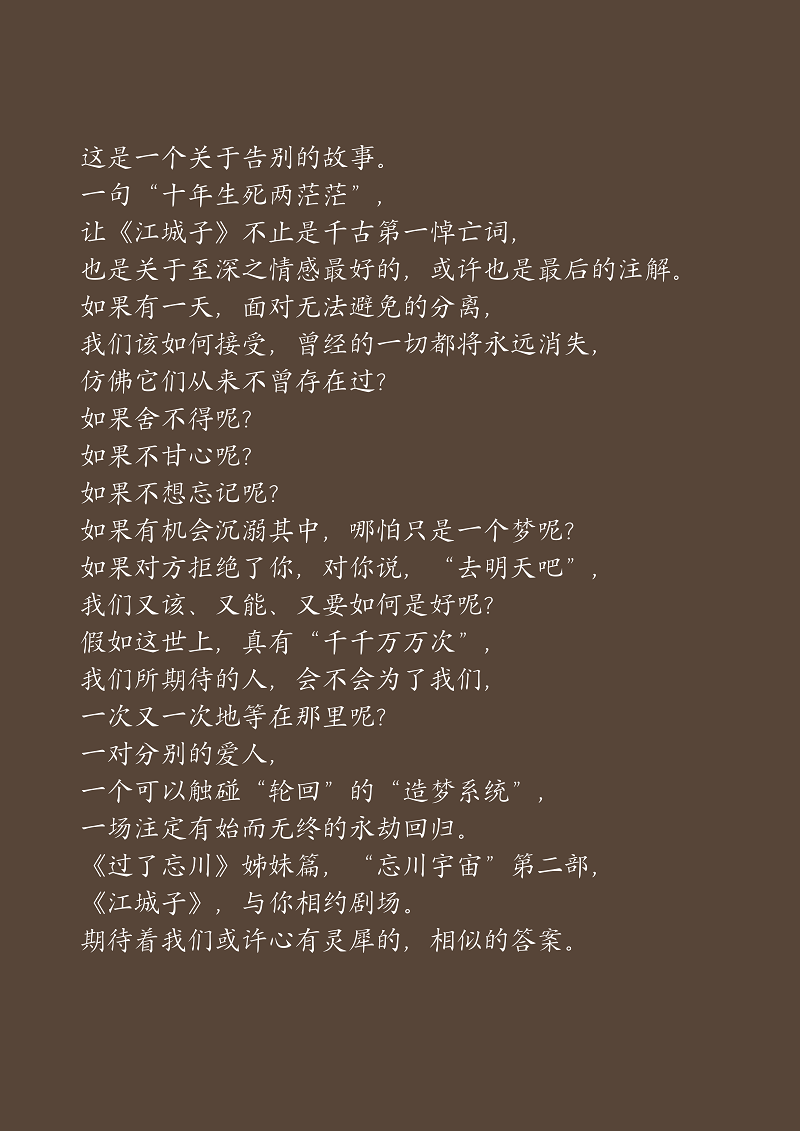 这是一个关于告别的故事。
一句“十年生死两茫茫”，
让《江城子》不止是千古第一悼亡词，
也是关于至深之情感最好的，或许也是最后的注解。
如果有一天，面对无法避免的分离，
我们该如何接受，曾经的一切都将永远消失，
仿佛它们从来不曾存在过?
如果舍不得呢?
如果不甘心呢?
如果不想忘记呢?
如果有机会沉溺其中，哪怕只是一个梦呢?
如果对方拒绝了你，对你说，“去明天吧”，
我们又该、又能、又要如何是好呢?
假如这世上，真有“千千万万次”，
我们所期待的人，会不会为了我们，
一次又一次地等在那里呢?
一对分别的爱人，
一个可以触碰“轮回”的“造梦系统”，
一场注定有始而无终的永劫回归。
《过了忘川》姊妹篇，“忘川宇宙”第二部，
《江城子》，与你相约剧场。
期待着我们或许心有灵犀的，相似的答案。